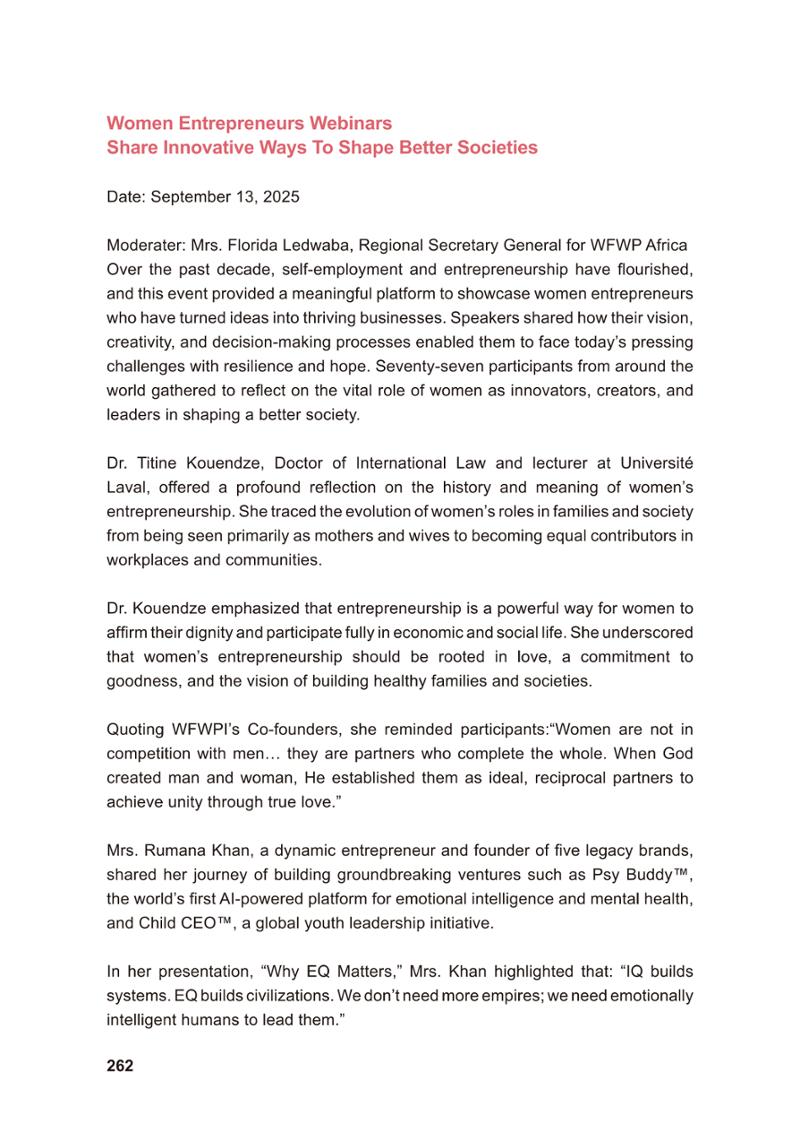 Women Entrepreneurs Webinars
Share Innovative Ways To Shape Better Societies

Date: September 13, 2025

Moderater: Mrs. Florida Ledwaba, Regional Secretary General for WFWP Africa
Over the past decade, self-employment and entrepreneurship have flourished, and this event provided a meaningful platform to showcase women entrepreneurs who have turned ideas into thriving businesses. Speakers shared how their vision, creativity, and decision-making processes enabled them to face today's pressing challenges with resilience and hope. Seventy-seven participants from around the world gathered to reflect on the vital role of women as innovators, creators, and leaders in shaping a better society.

Dr. Titine Kouendze, Doctor of International Law and lecturer at Université Laval, offered a profound reflection on the history and meaning of women's entrepreneurship. She traced the evolution of women's roles in families and society from being seen primarily as mothers and wives to becoming equal contributors in workplaces and communities.

Dr. Kouendze emphasized that entrepreneurship is a powerful way for women to affirm their dignity and participate fully in economic and social life. She underscored that women's entrepreneurship should be rooted in love, a commitment to goodness, and the vision of building healthy families and societies.

Quoting WFWPI's Co-founders, she reminded participants:"Women are not in competition with men… they are partners who complete the whole. When God created man and woman, He established them as ideal, reciprocal partners to achieve unity through true love."

Mrs. Rumana Khan, a dynamic entrepreneur and founder of five legacy brands, shared her journey of building groundbreaking ventures such as Psy Buddy™, the world's first AI-powered platform for emotional intelligence and mental health, and Child CEO™, a global youth leadership initiative.

In her presentation, "Why EQ Matters," Mrs. Khan highlighted that: "IQ builds systems. EQ builds civilizations. We don't need more empires; we need emotionally intelligent humans to lead them."

262